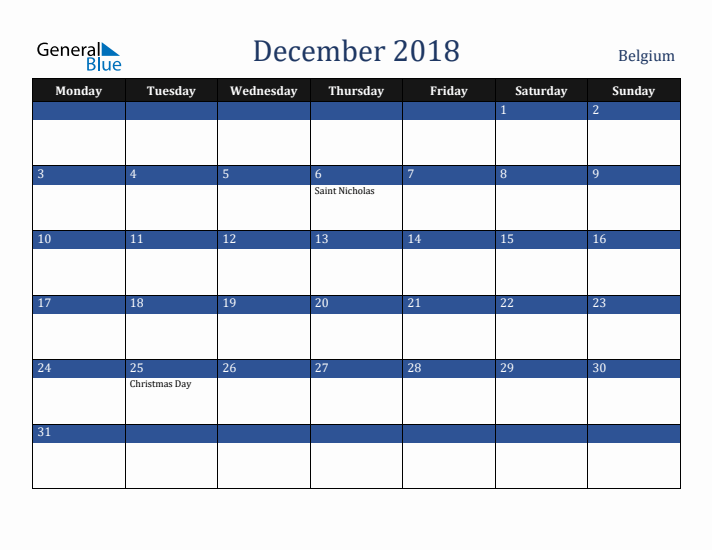 General Blue

December 2018

Belgium

| Monday | Tuesday | Wednesday | Thursday | Friday | Saturday | Sunday |
|---|---|---|---|---|---|---|
| | | | | | 1 | 2 |
| 3 | 4 | 5 | 6 Saint Nicholas | 7 | 8 | 9 |
| 10 | 11 | 12 | 13 | 14 | 15 | 16 |
| 17 | 18 | 19 | 20 | 21 | 22 | 23 |
| 24 | 25 Christmas Day | 26 | 27 | 28 | 29 | 30 |
| 31 | | | | | | |